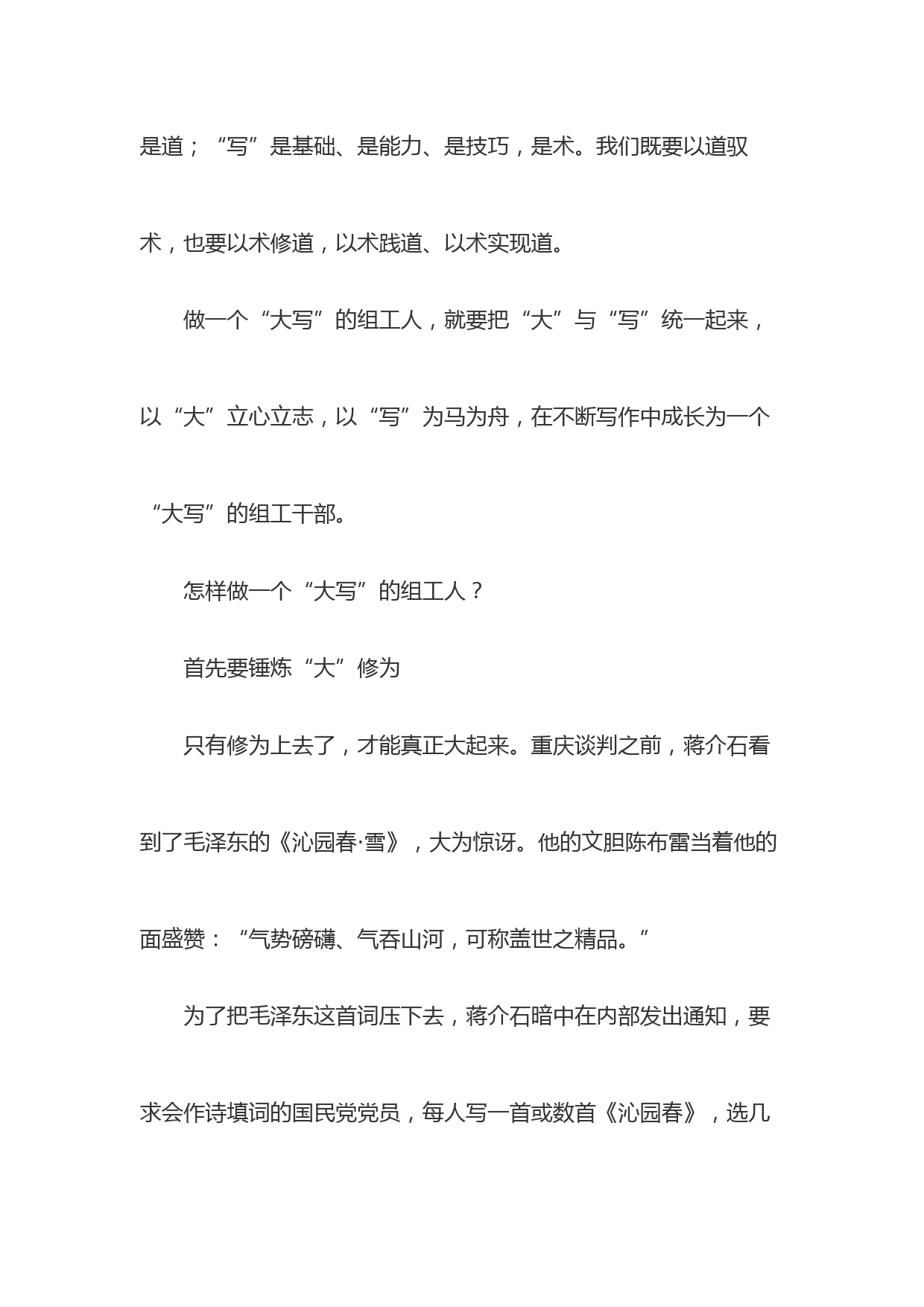 是道；“写”是基础、是能力、是技巧，是术。我们既要以道驭术，也要以术修道，以术践道、以术实现道。

做一个“大写”的组工人，就要把“大”与“写”统一起来，以“大”立心立志，以“写”为马为舟，在不断写作中成长为一个“大写”的组工干部。

怎样做一个“大写”的组工人？

首先要锤炼“大”修为

只有修为上去了，才能真正大起来。重庆谈判之前，蒋介石看到了毛泽东的《沁园春·雪》，大为惊讶。他的文胆陈布雷当着他的面盛赞：“气势磅礴、气吞山河，可称盖世之精品。”

为了把毛泽东这首词压下去，蒋介石暗中在内部发出通知，要求会作诗填词的国民党党员，每人写一首或数首《沁园春》，选几